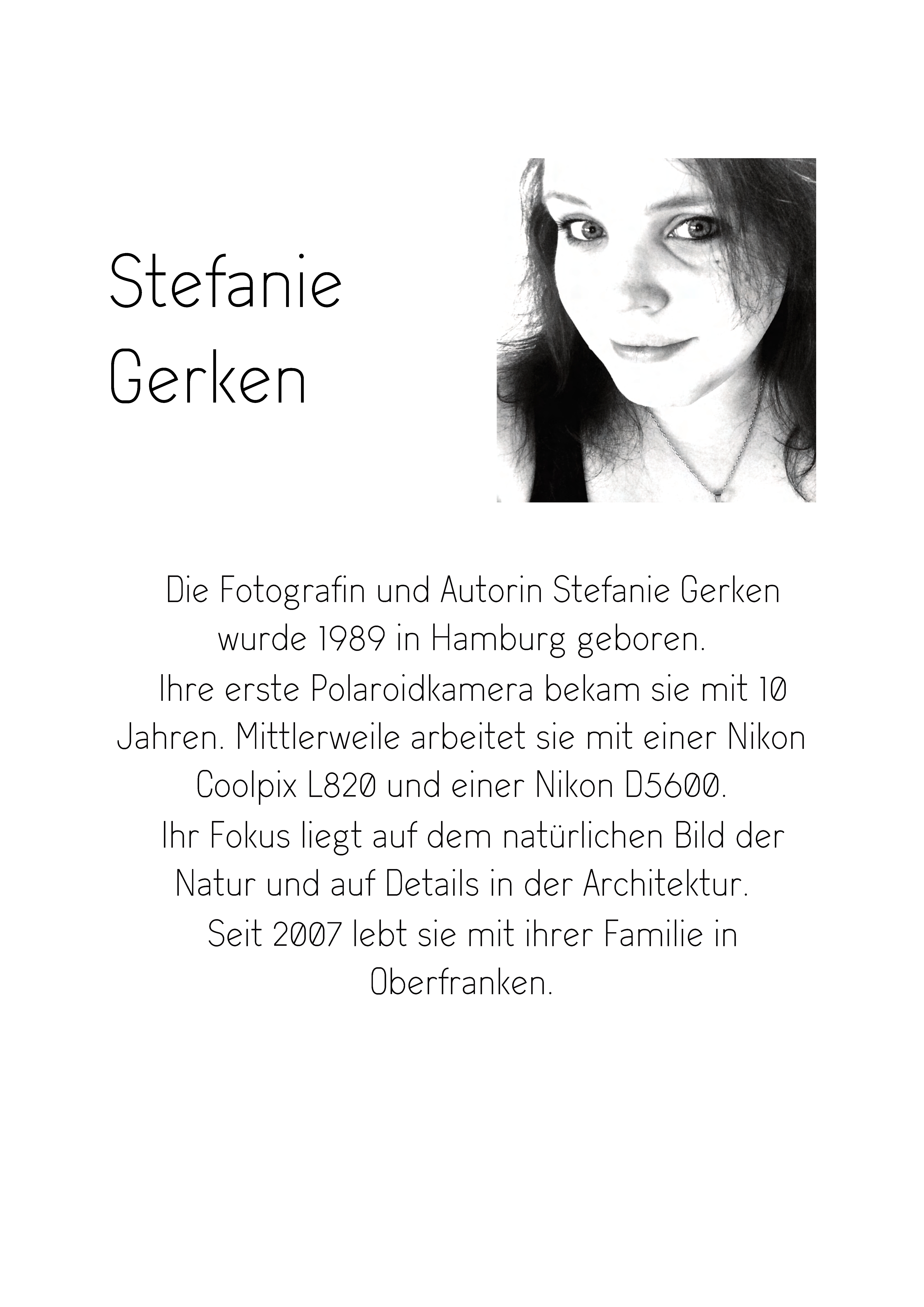 Stefanie Gerken

Die Fotografin und Autorin Stefanie Gerken wurde 1989 in Hamburg geboren.
Ihre erste Polaroidkamera bekam sie mit 10 Jahren. Mittlerweile arbeitet sie mit einer Nikon Coolpix L820 und einer Nikon D5600.
Ihr Fokus liegt auf dem natürlichen Bild der Natur und auf Details in der Architektur.
Seit 2007 lebt sie mit ihrer Familie in Oberfranken.